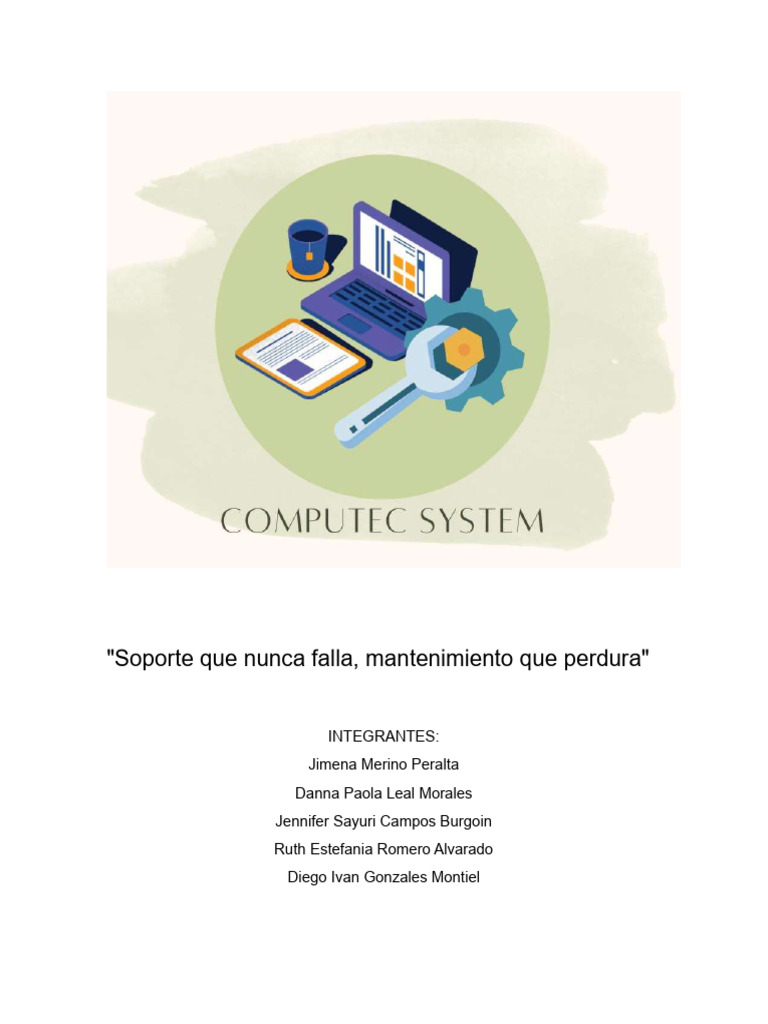 COMPUTEC SYSTEM

"Soporte que nunca falla, mantenimiento que perdura"

INTEGRANTES:
Jimena Merino Peralta
Danna Paola Leal Morales
Jennifer Sayuri Campos Burgoin
Ruth Estefania Romero Alvarado
Diego Ivan Gonzales Montiel